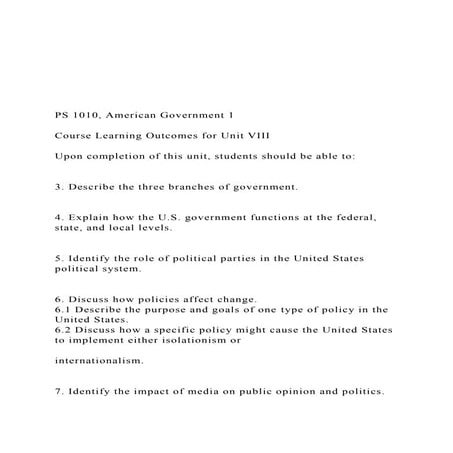 PS 1010, American Government 1

Course Learning Outcomes for Unit VIII

Upon completion of this unit, students should be able to:

3. Describe the three branches of government.

4. Explain how the U.S. government functions at the federal, state, and local levels.

5. Identify the role of political parties in the United States political system.

6. Discuss how policies affect change.
6.1 Describe the purpose and goals of one type of policy in the United States.
6.2 Discuss how a specific policy might cause the United States to implement either isolationism or

internationalism.

7. Identify the impact of media on public opinion and politics.